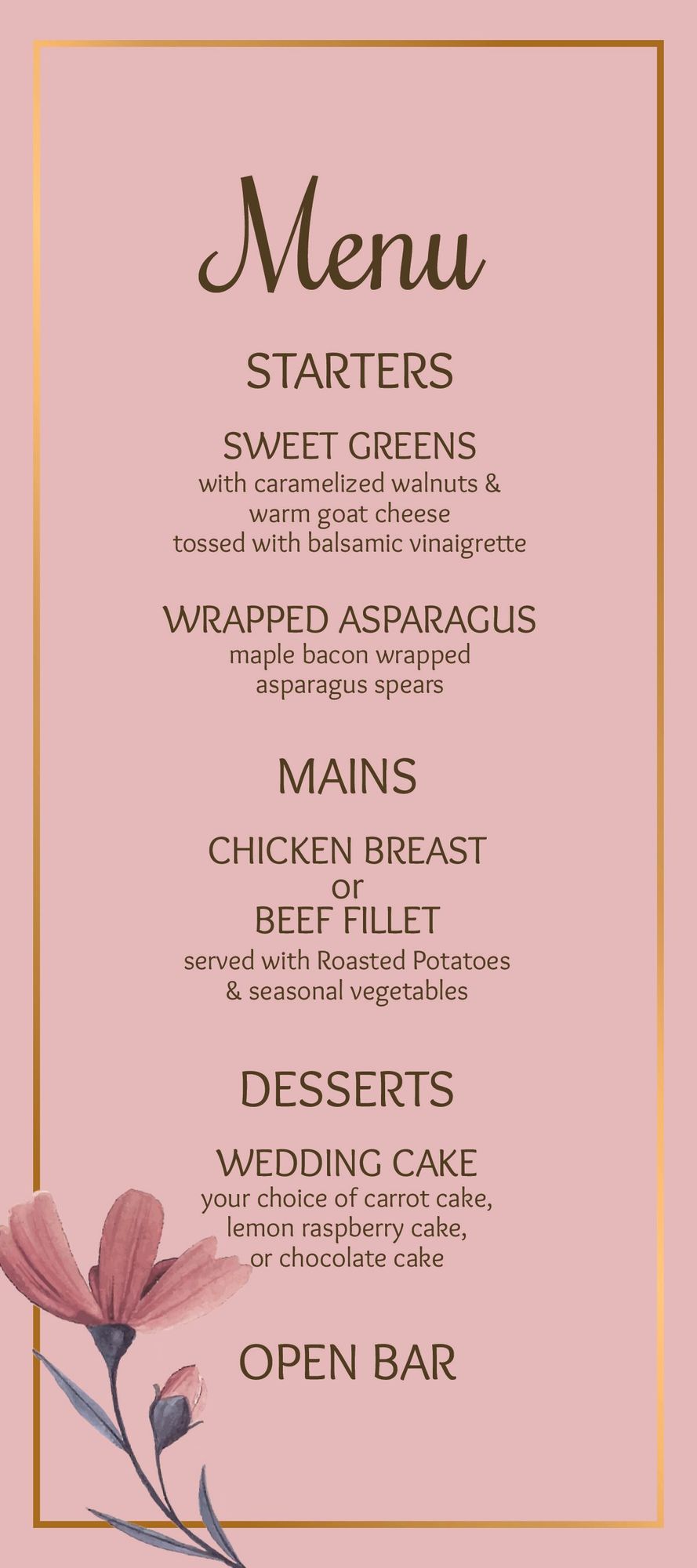 Menu

STARTERS

SWEET GREENS
with caramelized walnuts &
warm goat cheese
tossed with balsamic vinaigrette

WRAPPED ASPARAGUS
maple bacon wrapped
asparagus spears

MAINS

CHICKEN BREAST
or
BEEF FILLET
served with Roasted Potatoes
& seasonal vegetables

DESSERTS

WEDDING CAKE
your choice of carrot cake,
lemon raspberry cake,
or chocolate cake

OPEN BAR